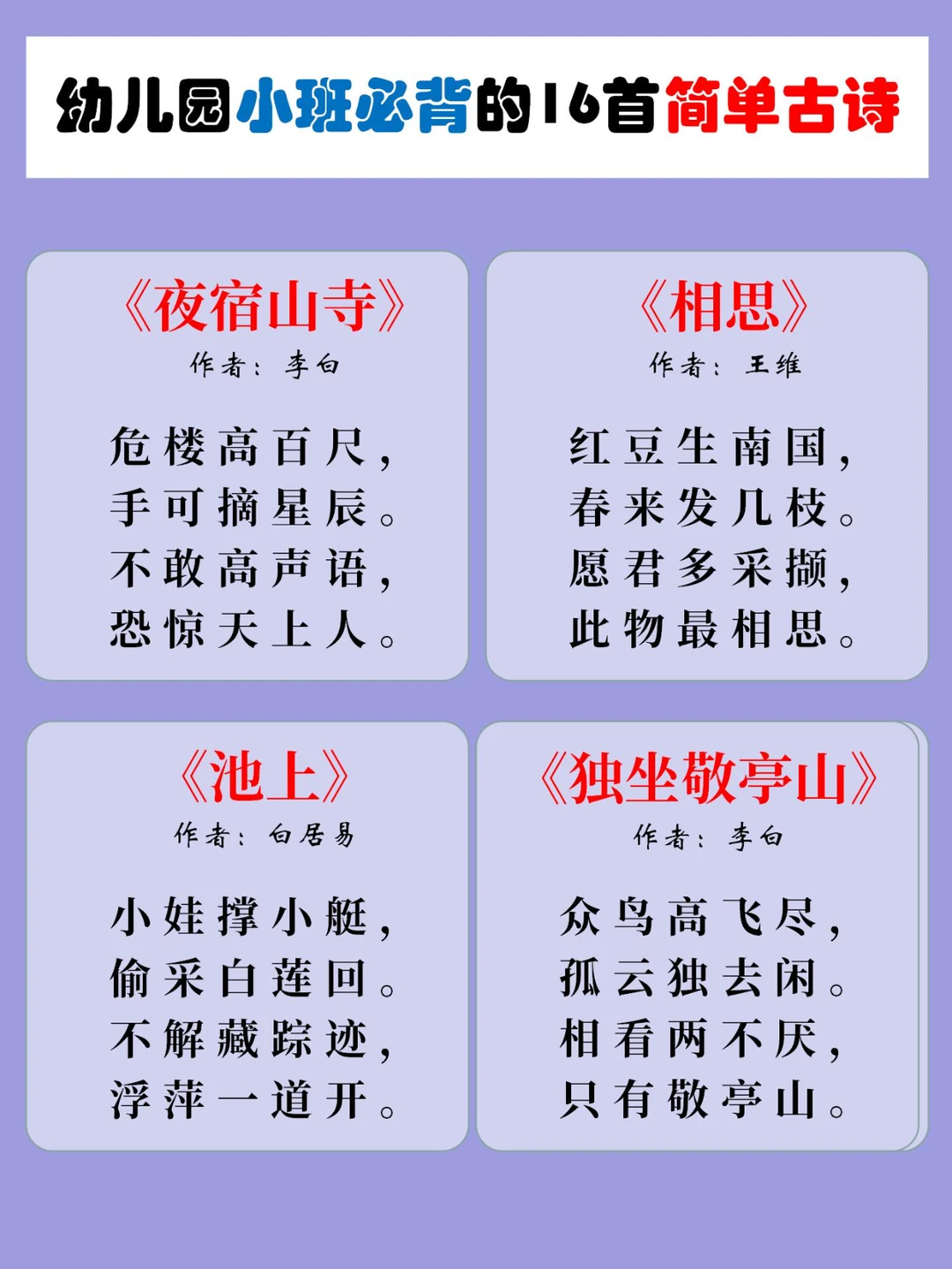 幼儿园小班必背的16首简单古诗

《夜宿山寺》
作者：李白

危楼高百尺，
手可摘星辰。
不敢高声语，
恐惊天上人。

《相思》
作者：王维

红豆生南国，
春来发几枝。
愿君多采撷，
此物最相思。

《池上》
作者：白居易

小娃撑小艇，
偷采白莲回。
不解藏踪迹，
浮萍一道开。

《独坐敬亭山》
作者：李白

众鸟高飞尽，
孤云独去闲。
相看两不厌，
只有敬亭山。